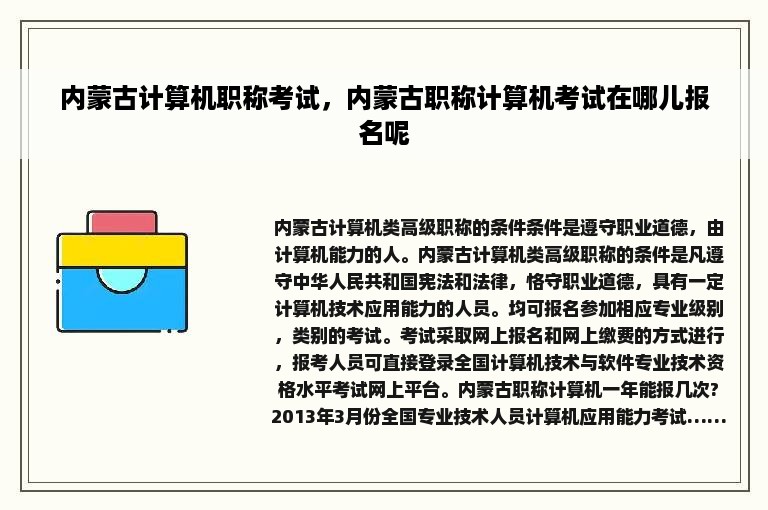 内蒙古计算机职称考试，内蒙古职称计算机考试在哪儿报名呢

内蒙古计算机类高级职称的条件条件是遵守职业道德，由计算机能力的人。内蒙古计算机类高级职称的条件是凡遵守中华人民共和国宪法和法律，恪守职业道德，具有一定计算机技术应用能力的人员。均可报名参加相应专业级别，类别的考试。考试采取网上报名和网上缴费的方式进行，报考人员可直接登录全国计算机技术与软件专业技术资格水平考试网上平台。内蒙古职称计算机一年能报几次?2013年3月份全国专业技术人员计算机应用能力考试......